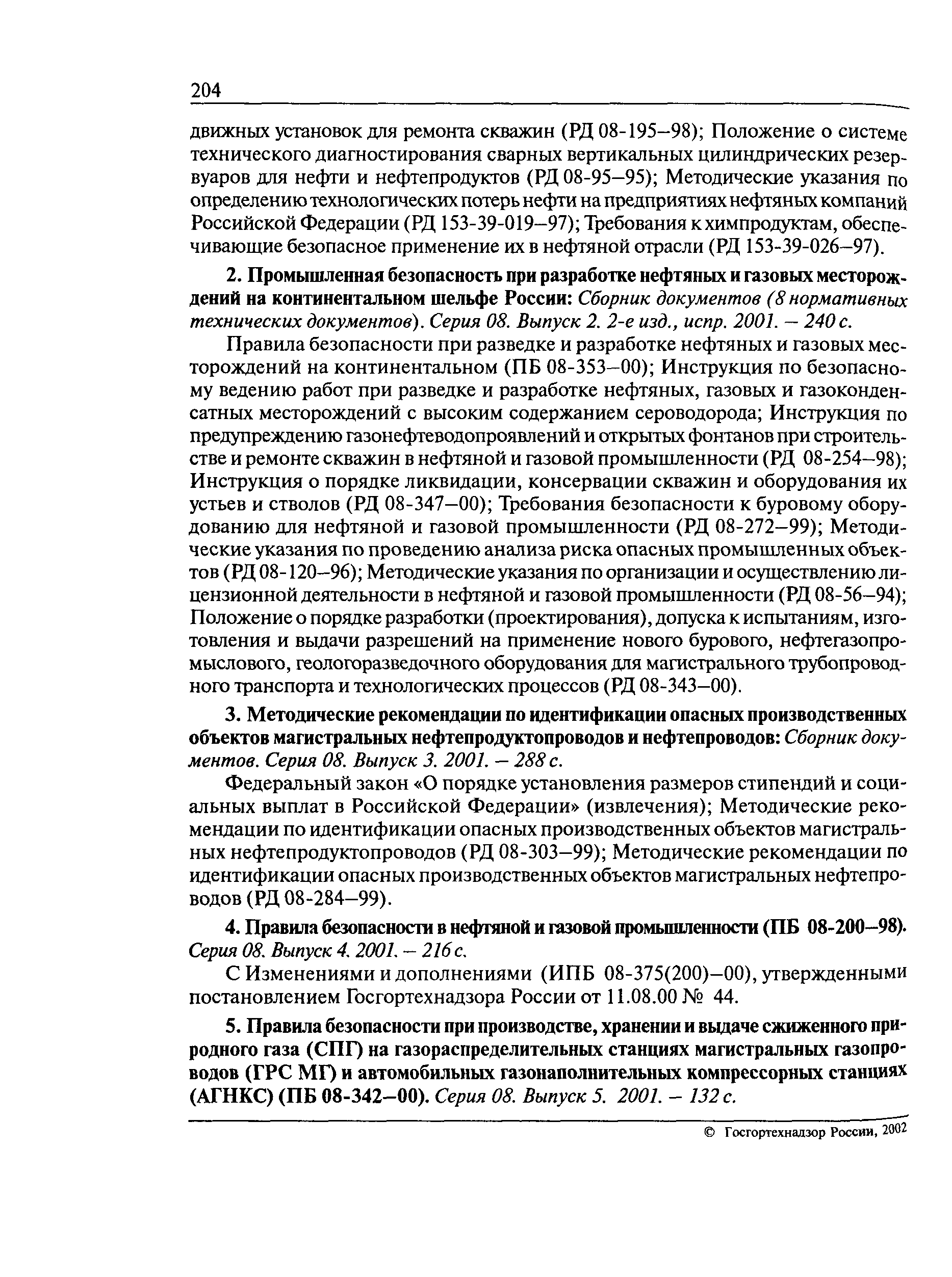 204

движных установок для ремонта скважин (РД 08-195–98); Положение о системе технического диагностирования сварных вертикальных цилиндрических резервуаров для нефти и нефтепродуктов (РД 08-95–95); Методические указания по определению технологических потерь нефти на предприятиях нефтяных компаний Российской Федерации (РД 153-39-019–97); Требования к химпродуктам, обеспечивающие безопасное применение их в нефтяной отрасли (РД 153-39-026–97).

2. Промышленная безопасность при разработке нефтяных и газовых месторождений на континентальном шельфе России: Сборник документов (8 нормативных технических документов). Серия 08. Выпуск 2. 2-е изд., испр. 2001. – 240 с.

Правила безопасности при разведке и разработке нефтяных и газовых месторождений на континентальном (ПБ 08-353–00); Инструкция по безопасному ведению работ при разведке и разработке нефтяных, газовых и газоконденсатных месторождений с высоким содержанием сероводорода; Инструкция по предупреждению газонефтеводопроявлений и открытых фонтанов при строительстве и ремонте скважин в нефтяной и газовой промышленности (РД 08-254–98); Инструкция о порядке ликвидации, консервации скважин и оборудования их устьев и стволов (РД 08-347–00); Требования безопасности к буровому оборудованию для нефтяной и газовой промышленности (РД 08-272–99); Методические указания по проведению анализа риска опасных промышленных объектов (РД 08-120–96); Методические указания по организации и осуществлению лицензионной деятельности в нефтяной и газовой промышленности (РД 08-56–94); Положение о порядке разработки (проектирования), допуска к испытаниям, изготовления и выдачи разрешений на применение нового бурового, нефтегазопромыслового, геологоразведочного оборудования для магистрального трубопроводного транспорта и технологических процессов (РД 08-343–00).

3. Методические рекомендации по идентификации опасных производственных объектов магистральных нефтепродуктопроводов и нефтепроводов: Сборник документов. Серия 08. Выпуск 3. 2001. – 288 с.

Федеральный закон «О порядке установления размеров стипендий и социальных выплат в Российской Федерации» (извлечения); Методические рекомендации по идентификации опасных производственных объектов магистральных нефтепродуктопроводов (РД 08-303–99); Методические рекомендации по идентификации опасных производственных объектов магистральных нефтепроводов (РД 08-284–99).

4. Правила безопасности в нефтяной и газовой промышленности (ПБ 08-200–98). Серия 08. Выпуск 4. 2001. – 216 с.

С Изменениями и дополнениями (ИПБ 08-375(200)–00), утвержденными постановлением Госгортехнадзора России от 11.08.00 № 44.

5. Правила безопасности при производстве, хранении и выдаче сжиженного природного газа (СПГ) на газораспределительных станциях магистральных газопроводов (ГРС МГ) и автомобильных газонаполнительных компрессорных станциях (АГНКС) (ПБ 08-342–00). Серия 08. Выпуск 5. 2001. – 132 с.

© Госгортехнадзор России, 2002